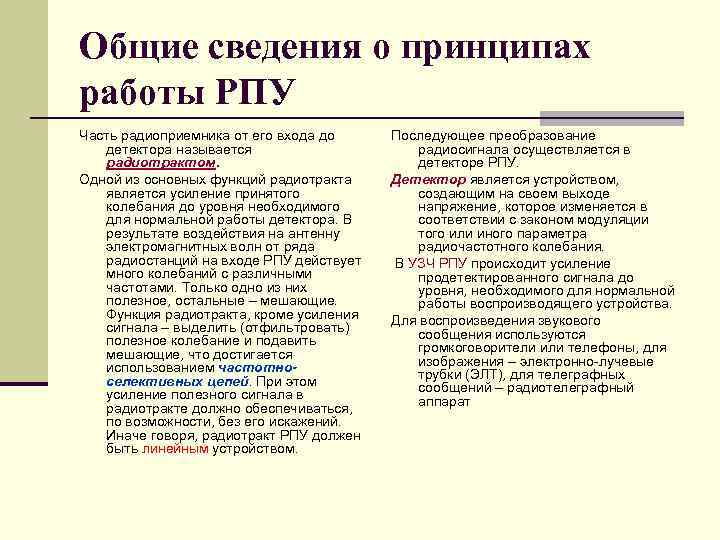 Общие сведения о принципах работы РПУ

Часть радиоприемника от его входа до детектора называется радиотрактом.

Одной из основных функций радиотракта является усиление принятого колебания до уровня необходимого для нормальной работы детектора. В результате воздействия на антенну электромагнитных волн от ряда радиостанций на входе РПУ действует много колебаний с различными частотами. Только одно из них полезное, остальные – мешающие. Функция радиотракта, кроме усиления сигнала – выделить (отфильтровать) полезное колебание и подавить мешающие, что достигается использованием частотно-селективных цепей. При этом усиление полезного сигнала в радиотракте должно обеспечиваться, по возможности, без его искажений. Иначе говоря, радиотракт РПУ должен быть линейным устройством.

Последующее преобразование радиосигнала осуществляется в детекторе РПУ.

Детектор является устройством, создающим на своем выходе напряжение, которое изменяется в соответствии с законом модуляции того или иного параметра радиочастотного колебания.

В УЗЧ РПУ происходит усиление продетектированного сигнала до уровня, необходимого для нормальной работы воспроизводящего устройства.

Для воспроизведения звукового сообщения используются громкоговорители или телефоны, для изображения – электронно-лучевые трубки (ЭЛТ), для телеграфных сообщений – радиотелеграфный аппарат